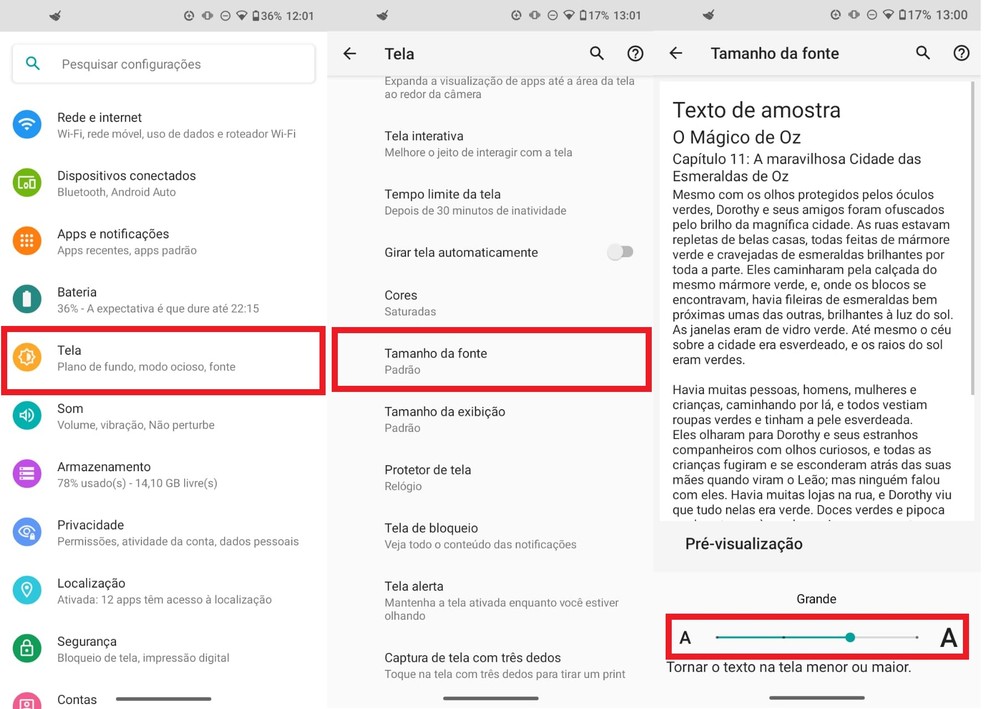 36% 12:01

Pesquisar configurações

Rede e internet
Wi-Fi, rede móvel, uso de dados e roteador Wi-Fi

Dispositivos conectados
Bluetooth, Android Auto

Apps e notificações
Apps recentes, apps padrão

Bateria
36% - A expectativa é que dure até 22:15

Tela
Plano de fundo, modo ocioso, fonte

Som
Volume, vibração, Não perturbe

Armazenamento
78% usado(s) - 14,10 GB livre(s)

Privacidade
Permissões, atividade da conta, dados pessoais

Localização
Ativada: 12 apps têm acesso à localização

Segurança
Bloqueio de tela, impressão digital

Contas

17% 13:01

Tela

Expanda a visualização de apps até a área da tela ao redor da câmera

Tela interativa
Melhore o jeito de interagir com a tela

Tempo limite da tela
Depois de 30 minutos de inatividade

Girar tela automaticamente

Cores
Saturadas

Tamanho da fonte
Padrão

Tamanho da exibição
Padrão

Protetor de tela
Relógio

Tela de bloqueio
Veja todo o conteúdo das notificações

Tela alerta
Mantenha a tela ativada enquanto você estiver olhando

Captura de tela com três dedos
Toque na tela com três dedos para tirar um print

17% 13:00

Tamanho da fonte

Texto de amostra
O Mágico de Oz
Capítulo 11: A maravilhosa Cidade das Esmeraldas de Oz
Mesmo com os olhos protegidos pelos óculos verdes, Dorothy e seus amigos foram ofuscados pelo brilho da magnífica cidade. As ruas estavam repletas de belas casas, todas feitas de mármore verde e cravejadas de esmeraldas brilhantes por toda a parte. Eles caminharam pela calçada do mesmo mármore verde, e, onde os blocos se encontravam, havia fileiras de esmeraldas bem próximas umas das outras, brilhantes à luz do sol. As janelas eram de vidro verde. Até mesmo o céu sobre a cidade era esverdeado, e os raios do sol eram verdes.

Havia muitas pessoas, homens, mulheres e crianças, caminhando por lá, e todos vestiam roupas verdes e tinham a pele esverdeada.
Eles olharam para Dorothy e seus estranhos companheiros com olhos curiosos, e todas as crianças fugiram e se esconderam atrás das suas mães quando viram o Leão; mas ninguém falou com eles. Havia muitas lojas na rua, e Dorothy viu que tudo nelas era verde. Doces verdes e pipoca

Pré-visualização

Grande

A A

Tornar o texto na tela menor ou maior.